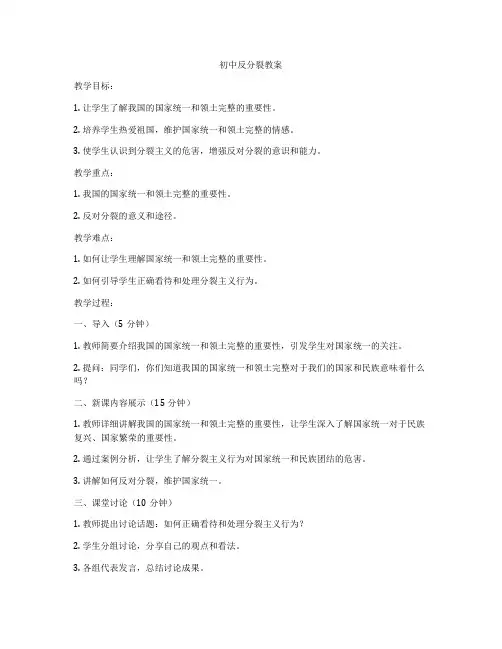 初中反分裂教案

教学目标：

1. 让学生了解我国的国家统一和领土完整的重要性。

2. 培养学生热爱祖国，维护国家统一和领土完整的情感。

3. 使学生认识到分裂主义的危害，增强反对分裂的意识和能力。

教学重点：

1. 我国的国家统一和领土完整的重要性。

2. 反对分裂的意义和途径。

教学难点：

1. 如何让学生理解国家统一和领土完整的重要性。

2. 如何引导学生正确看待和处理分裂主义行为。

教学过程：

一、导入（5 分钟）

1. 教师简要介绍我国的国家统一和领土完整的重要性，引发学生对国家统一的关注。

2. 提问：同学们，你们知道我国的国家统一和领土完整对于我们的国家和民族意味着什么吗？

二、新课内容展示（15 分钟）

1. 教师详细讲解我国的国家统一和领土完整的重要性，让学生深入了解国家统一对于民族复兴、国家繁荣的重要性。

2. 通过案例分析，让学生了解分裂主义行为对国家统一和民族团结的危害。

3. 讲解如何反对分裂，维护国家统一。

三、课堂讨论（10 分钟）

1. 教师提出讨论话题：如何正确看待和处理分裂主义行为？

2. 学生分组讨论，分享自己的观点和看法。

3. 各组代表发言，总结讨论成果。